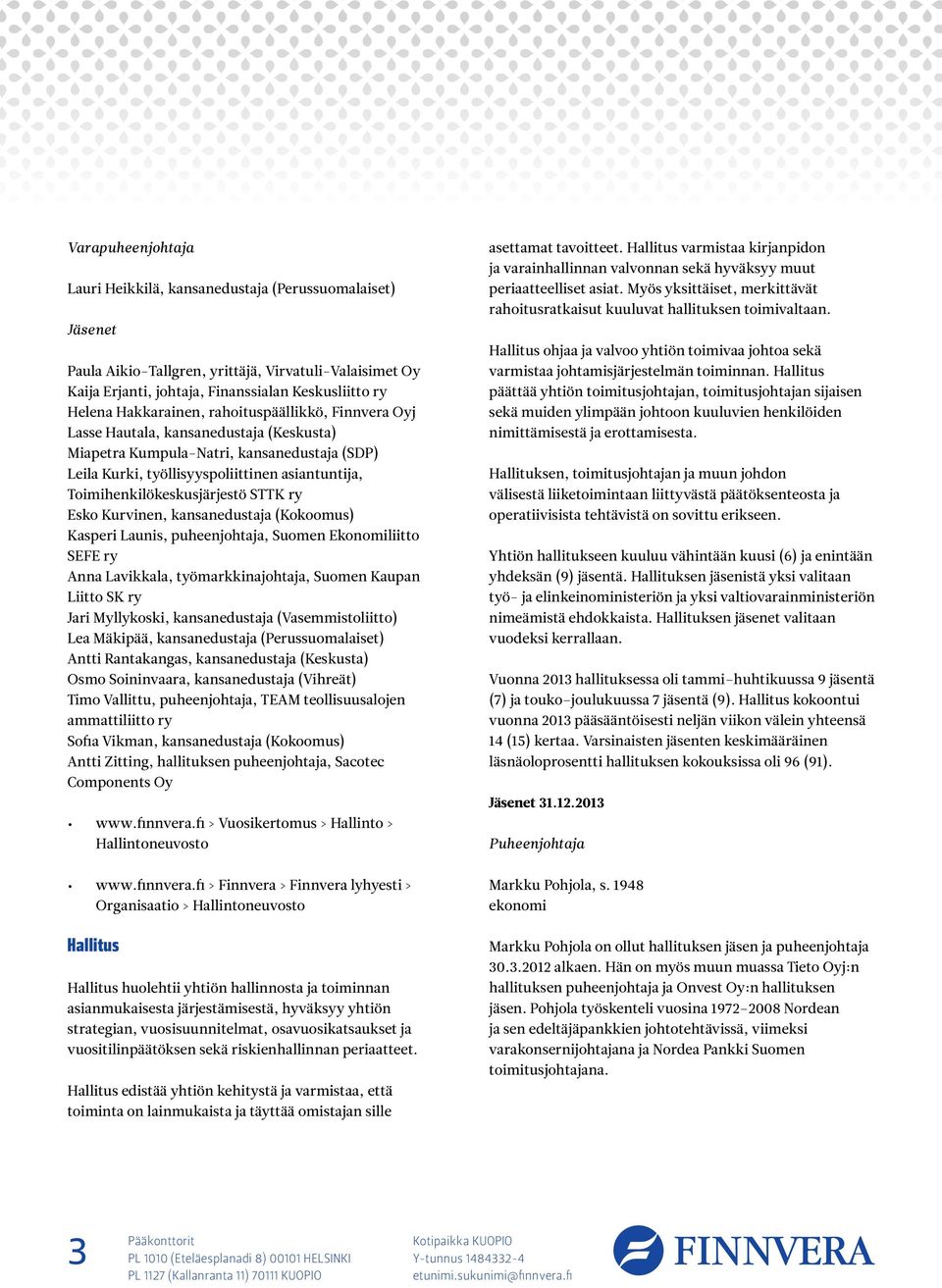 Varapuheenjohtaja

Lauri Heikkilä, kansanedustaja (Perussuomalaiset)

Jäsenet

Paula Aikio-Tallgren, yrittäjä, Virvatuli-Valaisimet Oy
Kaija Erjanti, johtaja, Finanssialan Keskusliitto ry
Helena Hakkarainen, rahoituspäällikkö, Finnvera Oyj
Lasse Hautala, kansanedustaja (Keskusta)
Miapetra Kumpula-Natri, kansanedustaja (SDP)
Leila Kurki, työllisyyspoliittinen asiantuntija, Toimihenkilökeskusjärjestö STTK ry
Esko Kurvinen, kansanedustaja (Kokoomus)
Kasperi Launis, puheenjohtaja, Suomen Ekonomiliitto SEFE ry
Anna Lavikkala, työmarkkinajohtaja, Suomen Kaupan Liitto SK ry
Jari Myllykoski, kansanedustaja (Vasemmistoliitto)
Lea Mäkipää, kansanedustaja (Perussuomalaiset)
Antti Rantakangas, kansanedustaja (Keskusta)
Osmo Soininvaara, kansanedustaja (Vihreät)
Timo Vallittu, puheenjohtaja, TEAM teollisuusalojen ammattiliitto ry
Sofia Vikman, kansanedustaja (Kokoomus)
Antti Zitting, hallituksen puheenjohtaja, Sacotec Components Oy

• www.finnvera.fi > Vuosikertomus > Hallinto > Hallintoneuvosto

• www.finnvera.fi > Finnvera > Finnvera lyhyesti > Organisaatio > Hallintoneuvosto

Hallitus

Hallitus huolehtii yhtiön hallinnosta ja toiminnan asianmukaisesta järjestämisestä, hyväksyy yhtiön strategian, vuosisuunnitelmat, osavuosikatsaukset ja vuositilinpäätöksen sekä riskienhallinnan periaatteet.

Hallitus edistää yhtiön kehitystä ja varmistaa, että toiminta on lainmukaista ja täyttää omistajan sille asettamat tavoitteet. Hallitus varmistaa kirjanpidon ja varainhallinnan valvonnan sekä hyväksyy muut periaatteelliset asiat. Myös yksittäiset, merkittävät rahoitusratkaisut kuuluvat hallituksen toimivaltaan.

Hallitus ohjaa ja valvoo yhtiön toimivaa johtoa sekä varmistaa johtamisjärjestelmän toiminnan. Hallitus päättää yhtiön toimitusjohtajan, toimitusjohtajan sijaisen sekä muiden ylimpään johtoon kuuluvien henkilöiden nimittämisestä ja erottamisesta.

Hallituksen, toimitusjohtajan ja muun johdon välisestä liiketoimintaan liittyvästä päätöksenteosta ja operatiivisista tehtävistä on sovittu erikseen.

Yhtiön hallitukseen kuuluu vähintään kuusi (6) ja enintään yhdeksän (9) jäsentä. Hallituksen jäsenistä yksi valitaan työ- ja elinkeinoministeriön ja yksi valtiovarainministeriön nimeämistä ehdokkaista. Hallituksen jäsenet valitaan vuodeksi kerrallaan.

Vuonna 2013 hallituksessa oli tammi-huhtikuussa 9 jäsentä (7) ja touko-joulukuussa 7 jäsentä (9). Hallitus kokoontui vuonna 2013 pääsääntöisesti neljän viikon välein yhteensä 14 (15) kertaa. Varsinaisten jäsenten keskimääräinen läsnäoloprosentti hallituksen kokouksissa oli 96 (91).

Jäsenet 31.12.2013

Puheenjohtaja

Markku Pohjola, s. 1948
ekonomi

Markku Pohjola on ollut hallituksen jäsen ja puheenjohtaja 30.3.2012 alkaen. Hän on myös muun muassa Tieto Oyj:n hallituksen puheenjohtaja ja Onvest Oy:n hallituksen jäsen. Pohjola työskenteli vuosina 1972-2008 Nordean ja sen edeltäjäpankkien johtotehtävissä, viimeksi varakonsernijohtajana ja Nordea Pankki Suomen toimitusjohtajana.

3 Pääkonttorit
PL 1010 (Eteläesplanadi 8) 00101 HELSINKI
PL 1127 (Kallanranta 11) 70111 KUOPIO

Kotipaikka KUOPIO
Y-tunnus 1484332-4
etunimi.sukunimi@finnvera.fi

FINNVERA